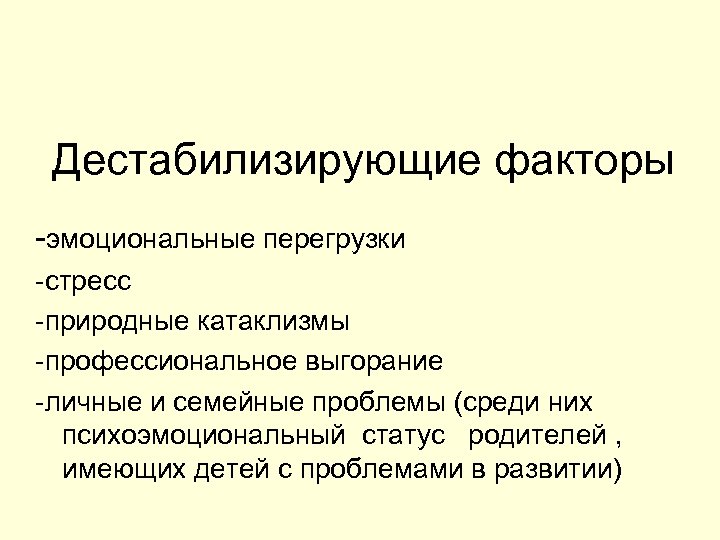 Дестабилизирующие факторы

-эмоциональные перегрузки

-стресс

-природные катаклизмы

-профессиональное выгорание

-личные и семейные проблемы (среди них психоэмоциональный статус родителей , имеющих детей с проблемами в развитии)